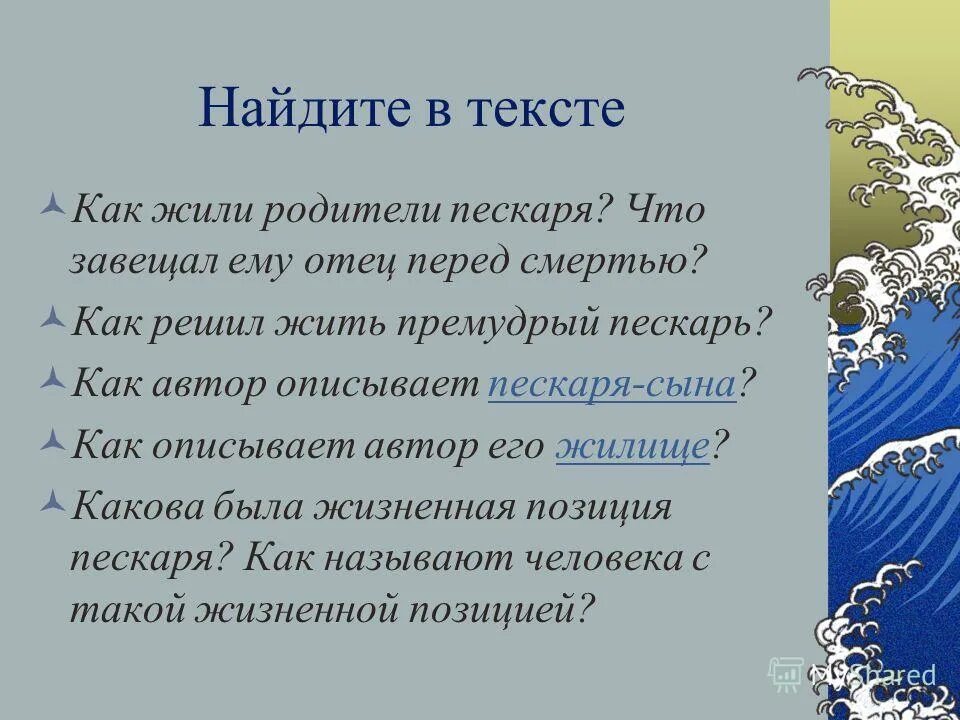 Найдите в тексте

Как жили родители пескаря? Что завещал ему отец перед смертью?

Как решил жить премудрый пескарь?

Как автор описывает пескаря-сына?

Как описывает автор его жилище?

Какова была жизненная позиция пескаря? Как называют человека с такой жизненной позицией?

MyShared